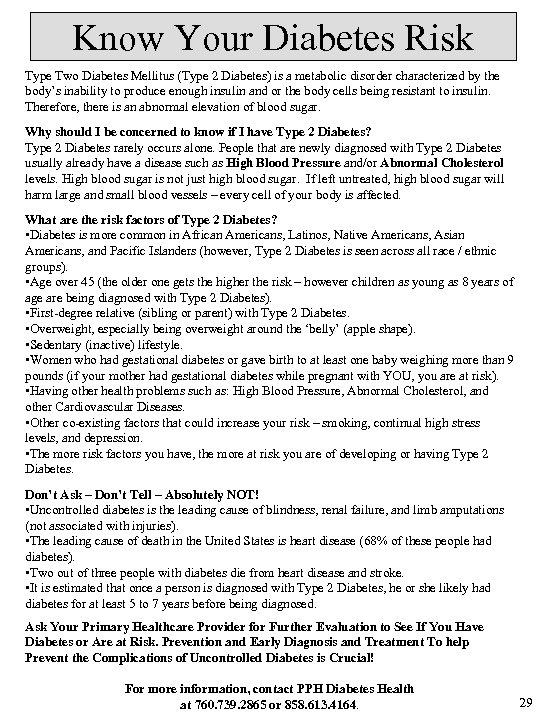 Know Your Diabetes Risk

Type Two Diabetes Mellitus (Type 2 Diabetes) is a metabolic disorder characterized by the body's inability to produce enough insulin and or the body cells being resistant to insulin. Therefore, there is an abnormal elevation of blood sugar.

Why should I be concerned to know if I have Type 2 Diabetes?
Type 2 Diabetes rarely occurs alone. People that are newly diagnosed with Type 2 Diabetes usually already have a disease such as High Blood Pressure and/or Abnormal Cholesterol levels. High blood sugar is not just high blood sugar. If left untreated, high blood sugar will harm large and small blood vessels – every cell of your body is affected.

What are the risk factors of Type 2 Diabetes?
•Diabetes is more common in African Americans, Latinos, Native Americans, Asian Americans, and Pacific Islanders (however, Type 2 Diabetes is seen across all race / ethnic groups).
•Age over 45 (the older one gets the higher the risk – however children as young as 8 years of age are being diagnosed with Type 2 Diabetes).
•First-degree relative (sibling or parent) with Type 2 Diabetes.
•Overweight, especially being overweight around the 'belly' (apple shape).
•Sedentary (inactive) lifestyle.
•Women who had gestational diabetes or gave birth to at least one baby weighing more than 9 pounds (if your mother had gestational diabetes while pregnant with YOU, you are at risk).
•Having other health problems such as: High Blood Pressure, Abnormal Cholesterol, and other Cardiovascular Diseases.
•Other co-existing factors that could increase your risk – smoking, continual high stress levels, and depression.
•The more risk factors you have, the more at risk you are of developing or having Type 2 Diabetes.

Don't Ask – Don't Tell – Absolutely NOT!
•Uncontrolled diabetes is the leading cause of blindness, renal failure, and limb amputations (not associated with injuries).
•The leading cause of death in the United States is heart disease (68% of these people had diabetes).
•Two out of three people with diabetes die from heart disease and stroke.
•It is estimated that once a person is diagnosed with Type 2 Diabetes, he or she likely had diabetes for at least 5 to 7 years before being diagnosed.

Ask Your Primary Healthcare Provider for Further Evaluation to See If You Have Diabetes or Are at Risk. Prevention and Early Diagnosis and Treatment To help Prevent the Complications of Uncontrolled Diabetes is Crucial!

For more information, contact PPH Diabetes Health at 760.739.2865 or 858.613.4164.

29